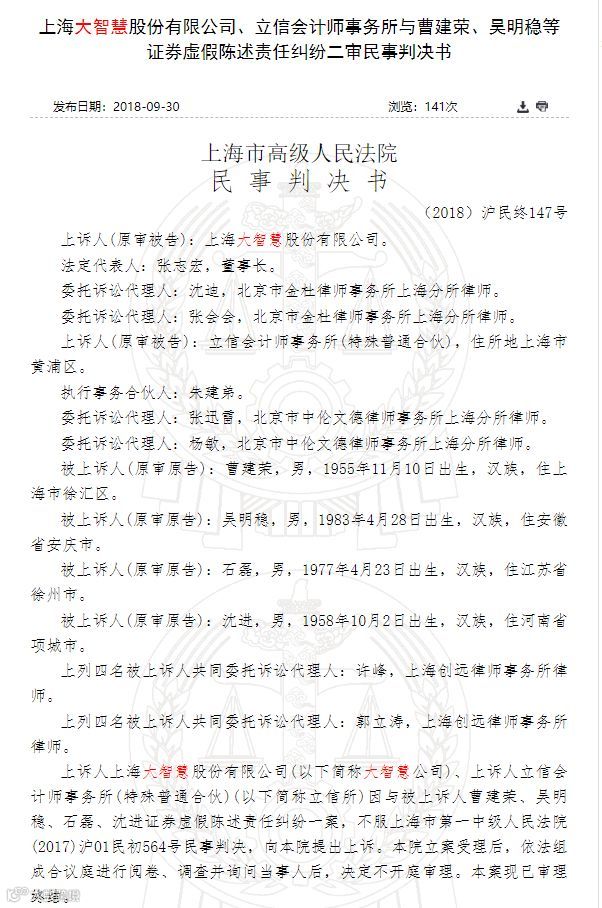 上海大智慧股份有限公司、立信会计师事务所与曹建荣、吴明稳等证券虚假陈述责任纠纷二审民事判决书

发布日期：2018-09-30

浏览：141次

上海市高级人民法院
民 事 判 决 书

（2018）沪民终147号

上诉人（原审被告）：上海大智慧股份有限公司。

法定代表人：张志宏，董事长。

委托诉讼代理人：沈迪，北京市金杜律师事务所上海分所律师。

委托诉讼代理人：张会会，北京市金杜律师事务所上海分所律师。

上诉人（原审被告）：立信会计师事务所（特殊普通合伙），住所地上海市黄浦区。

执行事务合伙人：朱建弟。

委托诉讼代理人：张迅雷，北京市中伦文德律师事务所上海分所律师。

委托诉讼代理人：杨敏，北京市中伦文德律师事务所上海分所律师。

被上诉人（原审原告）：曹建荣，男，1955年11月10日出生，汉族，住上海市徐汇区。

被上诉人（原审原告）：吴明稳，男，1983年4月28日出生，汉族，住安徽省安庆市。

被上诉人（原审原告）：石磊，男，1977年4月23日出生，汉族，住江苏省徐州市。

被上诉人（原审原告）：沈进，男，1958年10月2日出生，汉族，住河南省项城市。

上列四名被上诉人共同委托诉讼代理人：许峰，上海创远律师事务所律师。

上列四名被上诉人共同委托诉讼代理人：郭立涛，上海创远律师事务所律师。

上诉人上海大智慧股份有限公司（以下简称大智慧公司）、上诉人立信会计师事务所（特殊普通合伙）（以下简称立信所）因与被上诉人曹建荣、吴明稳、石磊、沈进证券虚假陈述责任纠纷一案，不服上海市第一中级人民法院（2017）沪01民初564号民事判决，向本院提出上诉。本院立案受理后，依法组成合议庭进行阅卷、调查并询问当事人后，决定不开庭审理。本案现已审理终结。